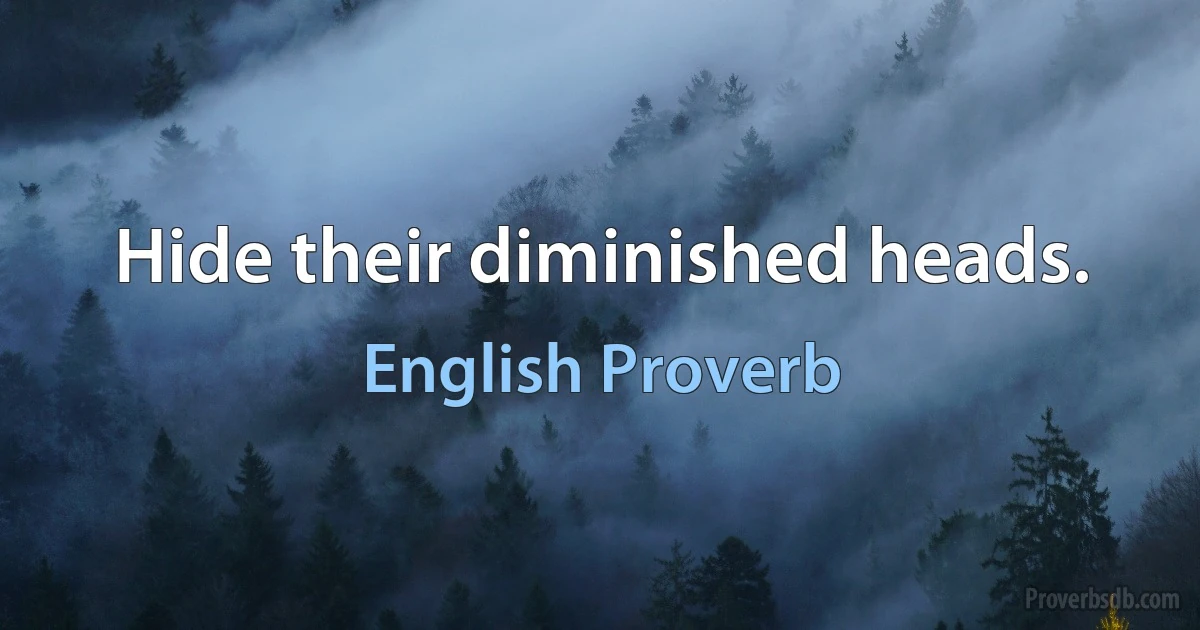 Hide their diminished heads.

English Proverb

Proverbsdb.com